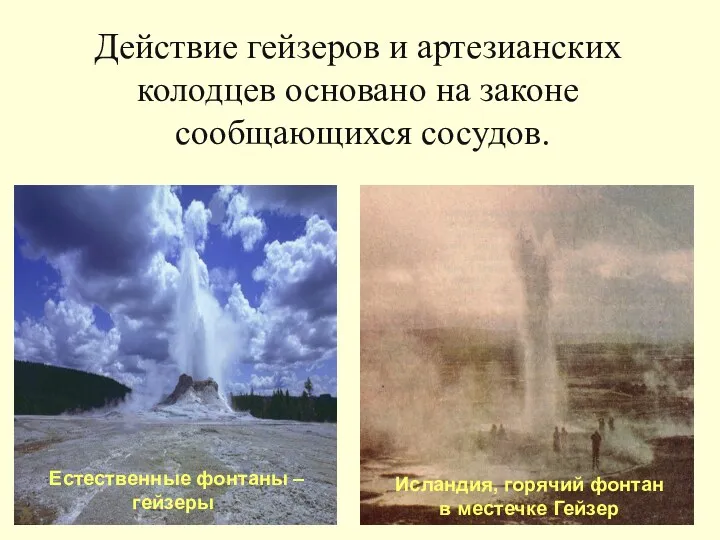 Действие гейзеров и артезианских колодцев основано на законе сообщающихся сосудов.

Естественные фонтаны – гейзеры

Исландия, горячий фонтан в местечке Гейзер